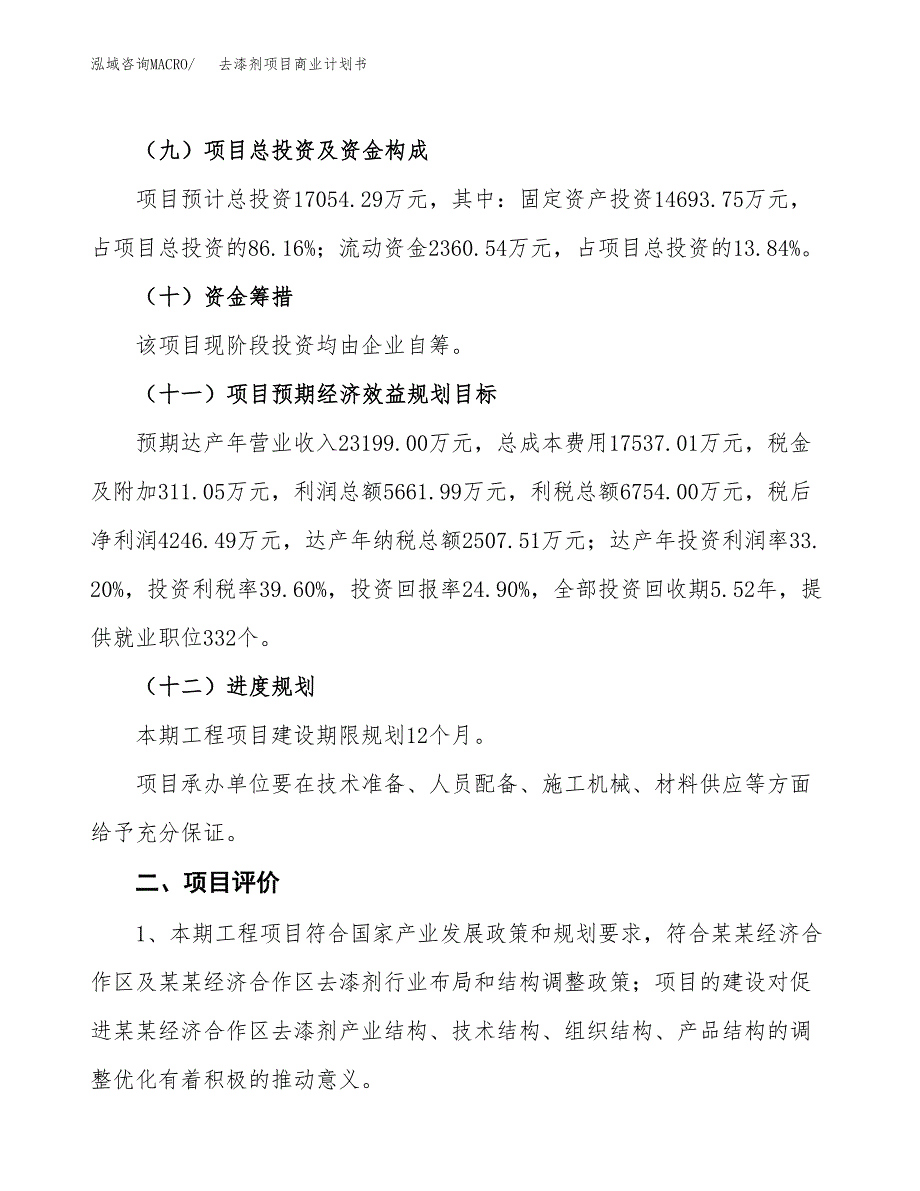 泓域咨询MACRO/　去漆剂项目商业计划书

（九）项目总投资及资金构成

项目预计总投资17054.29万元，其中：固定资产投资14693.75万元，占项目总投资的86.16%；流动资金2360.54万元，占项目总投资的13.84%。

（十）资金筹措

该项目现阶段投资均由企业自筹。

（十一）项目预期经济效益规划目标

预期达产年营业收入23199.00万元，总成本费用17537.01万元，税金及附加311.05万元，利润总额5661.99万元，利税总额6754.00万元，税后净利润4246.49万元，达产年纳税总额2507.51万元；达产年投资利润率33.20%，投资利税率39.60%，投资回报率24.90%，全部投资回收期5.52年，提供就业职位332个。

（十二）进度规划

本期工程项目建设期限规划12个月。

项目承办单位要在技术准备、人员配备、施工机械、材料供应等方面给予充分保证。

二、项目评价

1、本期工程项目符合国家产业发展政策和规划要求，符合某某经济合作区及某某经济合作区去漆剂行业布局和结构调整政策；项目的建设对促进某某经济合作区去漆剂产业结构、技术结构、组织结构、产品结构的调整优化有着积极的推动意义。